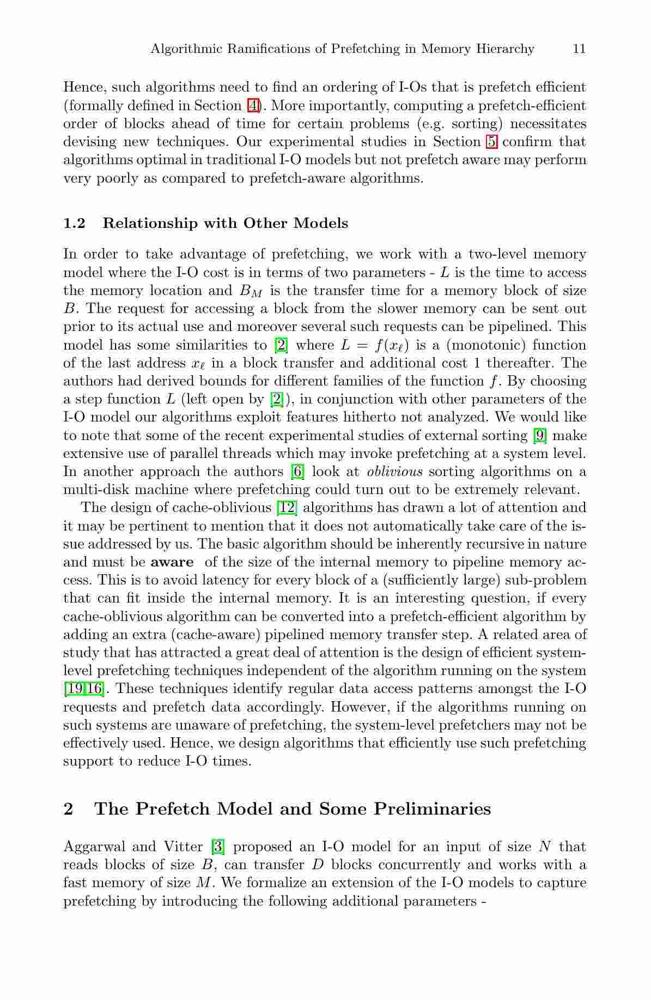 Algorithmic Ramifications of Prefetching in Memory Hierarchy 11

Hence, such algorithms need to find an ordering of I-Os that is prefetch efficient (formally defined in Section 4). More importantly, computing a prefetch-efficient order of blocks ahead of time for certain problems (e.g. sorting) necessitates devising new techniques. Our experimental studies in Section 5 confirm that algorithms optimal in traditional I-O models but not prefetch aware may perform very poorly as compared to prefetch-aware algorithms.

1.2 Relationship with Other Models

In order to take advantage of prefetching, we work with a two-level memory model where the I-O cost is in terms of two parameters - $L$ is the time to access the memory location and $B_M$ is the transfer time for a memory block of size $B$. The request for accessing a block from the slower memory can be sent out prior to its actual use and moreover several such requests can be pipelined. This model has some similarities to [2] where $L = f(x_\ell)$ is a (monotonic) function of the last address $x_\ell$ in a block transfer and additional cost 1 thereafter. The authors had derived bounds for different families of the function $f$. By choosing a step function $L$ (left open by [2]), in conjunction with other parameters of the I-O model our algorithms exploit features hitherto not analyzed. We would like to note that some of the recent experimental studies of external sorting [9] make extensive use of parallel threads which may invoke prefetching at a system level. In another approach the authors [6] look at oblivious sorting algorithms on a multi-disk machine where prefetching could turn out to be extremely relevant.

The design of cache-oblivious [12] algorithms has drawn a lot of attention and it may be pertinent to mention that it does not automatically take care of the issue addressed by us. The basic algorithm should be inherently recursive in nature and must be aware of the size of the internal memory to pipeline memory access. This is to avoid latency for every block of a (sufficiently large) sub-problem that can fit inside the internal memory. It is an interesting question, if every cache-oblivious algorithm can be converted into a prefetch-efficient algorithm by adding an extra (cache-aware) pipelined memory transfer step. A related area of study that has attracted a great deal of attention is the design of efficient system-level prefetching techniques independent of the algorithm running on the system [19,16]. These techniques identify regular data access patterns amongst the I-O requests and prefetch data accordingly. However, if the algorithms running on such systems are unaware of prefetching, the system-level prefetchers may not be effectively used. Hence, we design algorithms that efficiently use such prefetching support to reduce I-O times.

2 The Prefetch Model and Some Preliminaries

Aggarwal and Vitter [3] proposed an I-O model for an input of size $N$ that reads blocks of size $B$, can transfer $D$ blocks concurrently and works with a fast memory of size $M$. We formalize an extension of the I-O models to capture prefetching by introducing the following additional parameters -